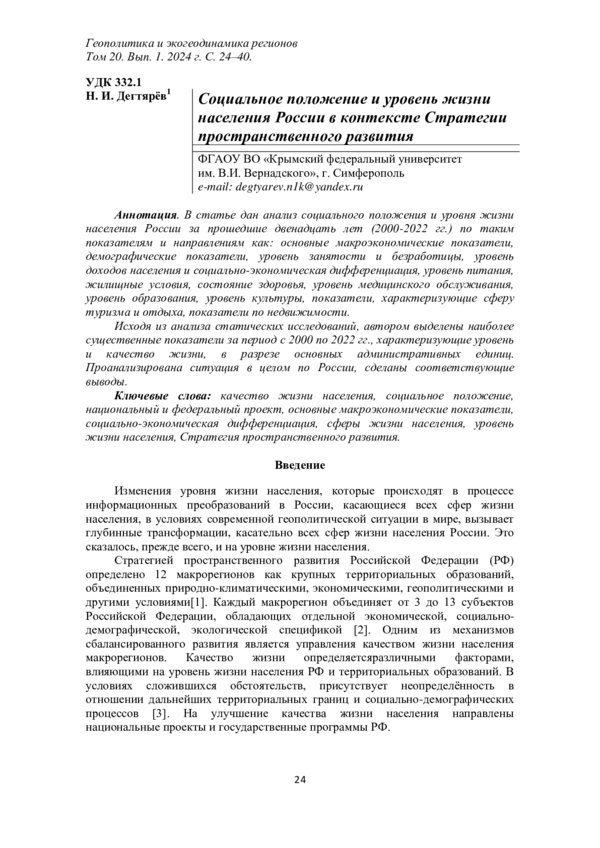 Геополитика и экогеодинамика регионов
Том 20. Вып. 1. 2024 г. С. 24–40.

УДК 332.1
Н. И. Дегтярёв$^1$

Социальное положение и уровень жизни населения России в контексте Стратегии пространственного развития

ФГАОУ ВО «Крымский федеральный университет им. В.И. Вернадского», г. Симферополь
e-mail: degtyarev.n1k@yandex.ru

Аннотация. В статье дан анализ социального положения и уровня жизни населения России за прошедшие двенадцать лет (2000-2022 гг.) по таким показателям и направлениям как: основные макроэкономические показатели, демографические показатели, уровень занятости и безработицы, уровень доходов населения и социально-экономическая дифференциация, уровень питания, жилищные условия, состояние здоровья, уровень медицинского обслуживания, уровень образования, уровень культуры, показатели, характеризующие сферу туризма и отдыха, показатели по недвижимости.

Исходя из анализа статических исследований, автором выделены наиболее существенные показатели за период с 2000 по 2022 гг., характеризующие уровень и качество жизни, в разрезе основных административных единиц. Проанализирована ситуация в целом по России, сделаны соответствующие выводы.

Ключевые слова: качество жизни населения, социальное положение, национальный и федеральный проект, основные макроэкономические показатели, социально-экономическая дифференциация, сферы жизни населения, уровень жизни населения, Стратегия пространственного развития.

Введение

Изменения уровня жизни населения, которые происходят в процессе информационных преобразований в России, касающиеся всех сфер жизни населения, в условиях современной геополитической ситуации в мире, вызывает глубинные трансформации, касательно всех сфер жизни населения России. Это сказалось, прежде всего, и на уровне жизни населения.

Стратегией пространственного развития Российской Федерации (РФ) определено 12 макрорегионов как крупных территориальных образований, объединенных природно-климатическими, экономическими, геополитическими и другими условиями[1]. Каждый макрорегион объединяет от 3 до 13 субъектов Российской Федерации, обладающих отдельной экономической, социально-демографической, экологической спецификой [2]. Одним из механизмов сбалансированного развития является управления качеством жизни населения макрорегионов. Качество жизни определяетсяразличными факторами, влияющими на уровень жизни населения РФ и территориальных образований. В условиях сложившихся обстоятельств, присутствует неопределённость в отношении дальнейших территориальных границ и социально-демографических процессов [3]. На улучшение качества жизни населения направлены национальные проекты и государственные программы РФ.

24